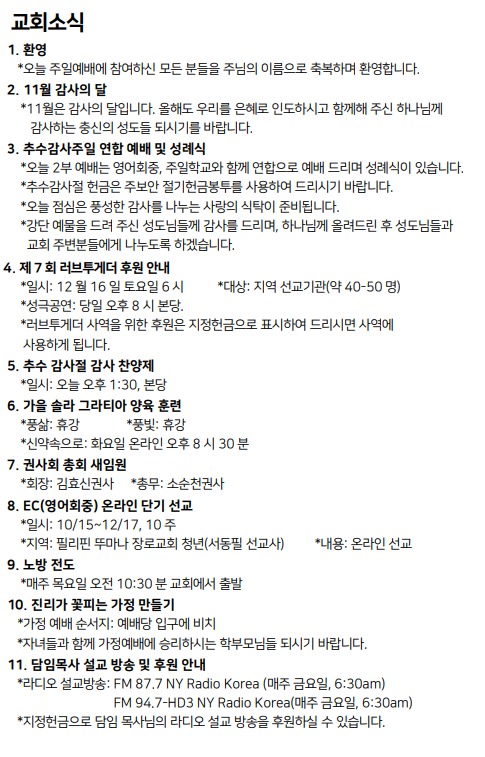 교회소식

1. 환영

*오늘 주일예배에 참여하신 모든 분들을 주님의 이름으로 축복하며 환영합니다.

2. 11월 감사의 달

*11월은 감사의 달입니다. 올해도 우리를 은혜로 인도하시고 함께해 주신 하나님께 감사하는 충신의 성도들 되시기를 바랍니다.

3. 추수감사주일 연합 예배 및 성례식

*오늘 2부 예배는 영어회중, 주일학교와 함께 연합으로 예배 드리며 성례식이 있습니다.

*추수감사절 헌금은 주보안 절기헌금봉투를 사용하여 드리시기 바랍니다.

*오늘 점심은 풍성한 감사를 나누는 사랑의 식탁이 준비됩니다.

*강단 예물을 드려 주신 성도님들께 감사를 드리며, 하나님께 올려드린 후 성도님들과 교회 주변분들에게 나누도록 하겠습니다.

4. 제 7 회 러브투게더 후원 안내

*일시: 12 월 16 일 토요일 6 시 *대상: 지역 선교기관(약 40-50 명)

*성극공연: 당일 오후 8 시 본당.

*러브투게더 사역을 위한 후원은 지정헌금으로 표시하여 드리시면 사역에 사용하게 됩니다.

5. 추수 감사절 감사 찬양제

*일시: 오늘 오후 1:30, 본당

6. 가을 솔라 그라티아 양육 훈련

*풍삶: 휴강 *풍빛: 휴강

*신약속으로: 화요일 온라인 오후 8 시 30 분

7. 권사회 총회 새임원

*회장: 김효신권사 *총무: 소순천권사

8. EC(영어회중) 온라인 단기 선교

*일시: 10/15~12/17, 10 주

*지역: 필리핀 뚜마나 장로교회 청년(서동필 선교사) *내용: 온라인 선교

9. 노방 전도

*매주 목요일 오전 10:30 분 교회에서 출발

10. 진리가 꽃피는 가정 만들기

*가정 예배 순서지: 예배당 입구에 비치

*자녀들과 함께 가정예배에 승리하시는 학부모님들 되시기 바랍니다.

11. 담임목사 설교 방송 및 후원 안내

*라디오 설교방송: FM 87.7 NY Radio Korea (매주 금요일, 6:30am)
FM 94.7-HD3 NY Radio Korea(매주 금요일, 6:30am)

*지정헌금으로 담임 목사님의 라디오 설교 방송을 후원하실 수 있습니다.